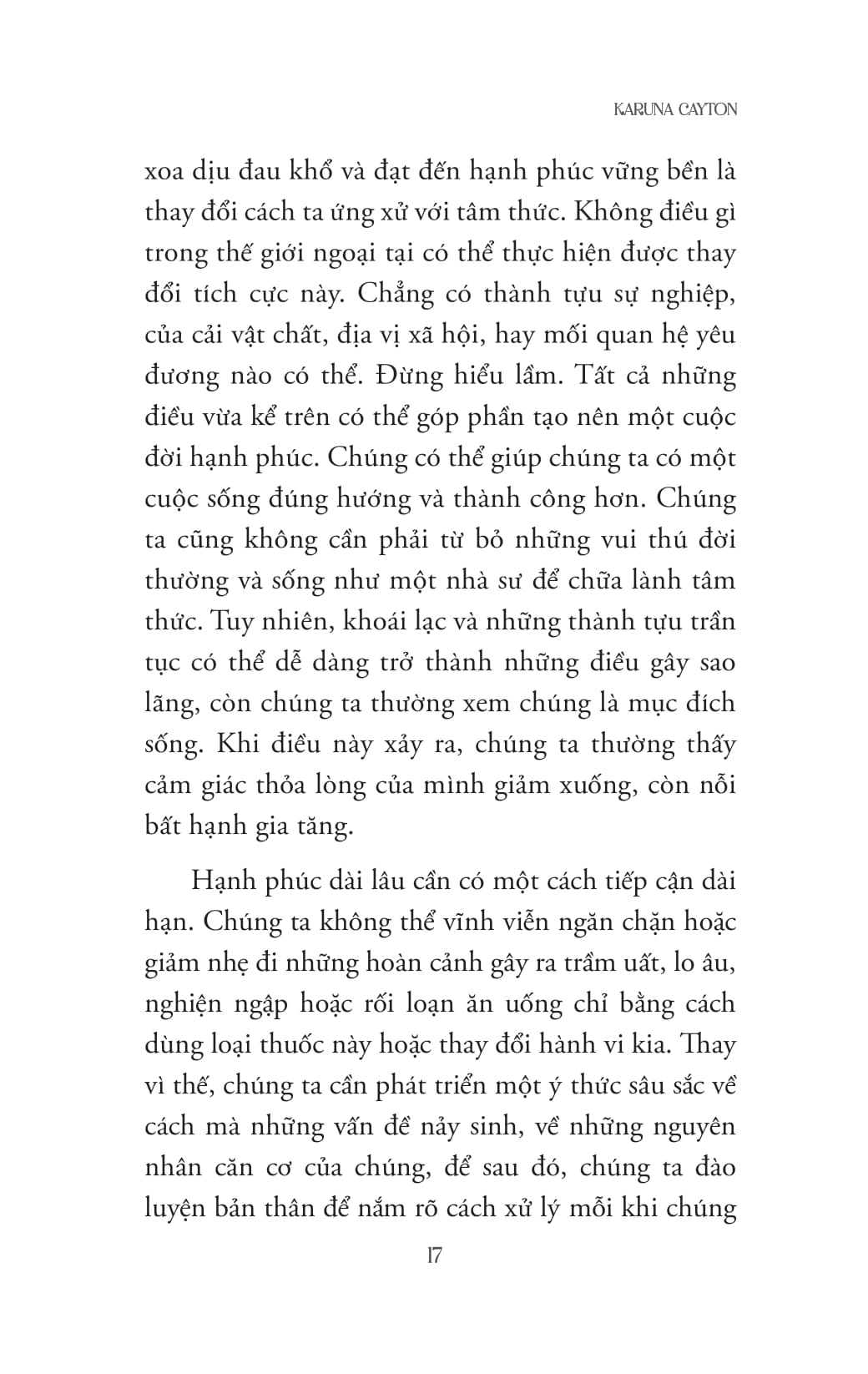 KARUNA CAYTON

xoa dịu đau khổ và đạt đến hạnh phúc vững bền là thay đổi cách ta ứng xử với tâm thức. Không điều gì trong thế giới ngoại tại có thể thực hiện được thay đổi tích cực này. Chẳng có thành tựu sự nghiệp, của cải vật chất, địa vị xã hội, hay mối quan hệ yêu đương nào có thể. Đừng hiểu lầm. Tất cả những điều vừa kể trên có thể góp phần tạo nên một cuộc đời hạnh phúc. Chúng có thể giúp chúng ta có một cuộc sống đúng hướng và thành công hơn. Chúng ta cũng không cần phải từ bỏ những vui thú đời thường và sống như một nhà sư để chữa lành tâm thức. Tuy nhiên, khoái lạc và những thành tựu trần tục có thể dễ dàng trở thành những điều gây sao lãng, còn chúng ta thường xem chúng là mục đích sống. Khi điều này xảy ra, chúng ta thường thấy cảm giác thỏa lòng của mình giảm xuống, còn nỗi bất hạnh gia tăng.

Hạnh phúc dài lâu cần có một cách tiếp cận dài hạn. Chúng ta không thể vĩnh viễn ngăn chặn hoặc giảm nhẹ đi những hoàn cảnh gây ra trầm uất, lo âu, nghiện ngập hoặc rối loạn ăn uống chỉ bằng cách dùng loại thuốc này hoặc thay đổi hành vi kia. Thay vì thế, chúng ta cần phát triển một ý thức sâu sắc về cách mà những vấn đề nảy sinh, về những nguyên nhân căn cơ của chúng, để sau đó, chúng ta đào luyện bản thân để nắm rõ cách xử lý mỗi khi chúng

17